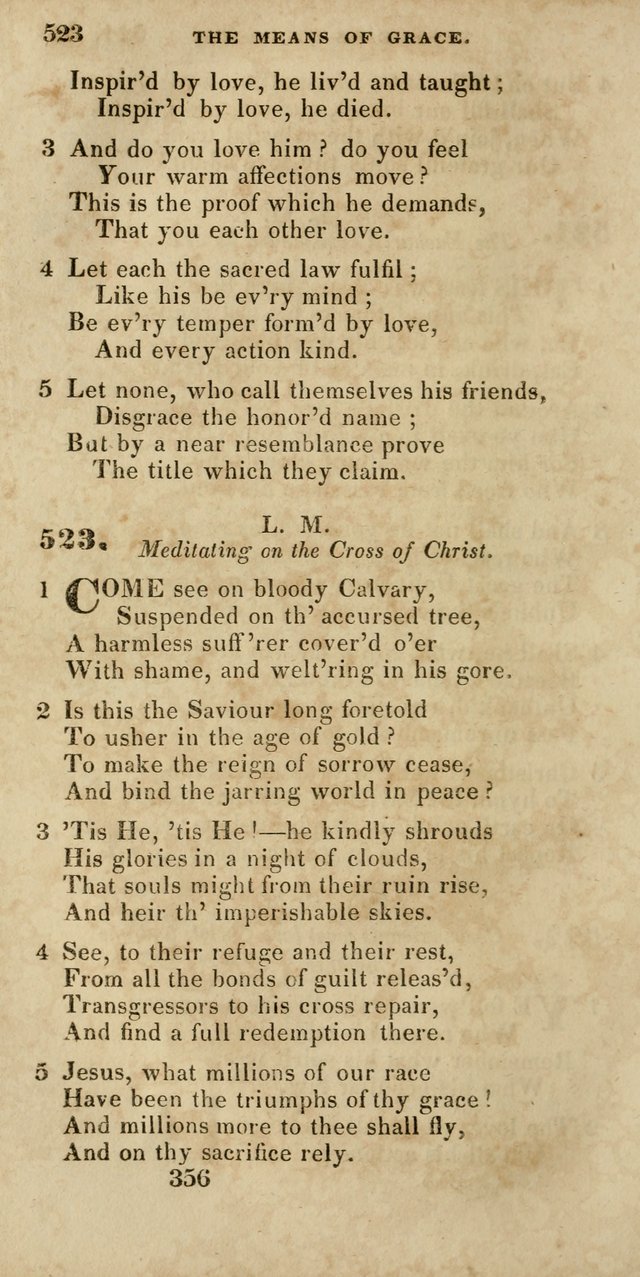 523 THE MEANS OF GRACE.

Inspir'd by love, he liv'd and taught;
Inspir'd by love, he died.

3 And do you love him? do you feel
Your warm affections move?
This is the proof which he demands,
That you each other love.

4 Let each the sacred law fulfil;
Like his be ev'ry mind;
Be ev'ry temper form'd by love,
And every action kind.

5 Let none, who call themselves his friends,
Disgrace the honor'd name;
But by a near resemblance prove
The title which they claim.

523. L. M.
Meditating on the Cross of Christ.

1 COME see on bloody Calvary,
Suspended on th' accursed tree,
A harmless suff'rer cover'd o'er
With shame, and welt'ring in his gore.

2 Is this the Saviour long foretold
To usher in the age of gold?
To make the reign of sorrow cease,
And bind the jarring world in peace?

3 'Tis He, 'tis He!—he kindly shrouds
His glories in a night of clouds,
That souls might from their ruin rise,
And heir th' imperishable skies.

4 See, to their refuge and their rest,
From all the bonds of guilt releas'd,
Transgressors to his cross repair,
And find a full redemption there.

5 Jesus, what millions of our race
Have been the triumphs of thy grace!
And millions more to thee shall fly,
And on thy sacrifice rely.
356